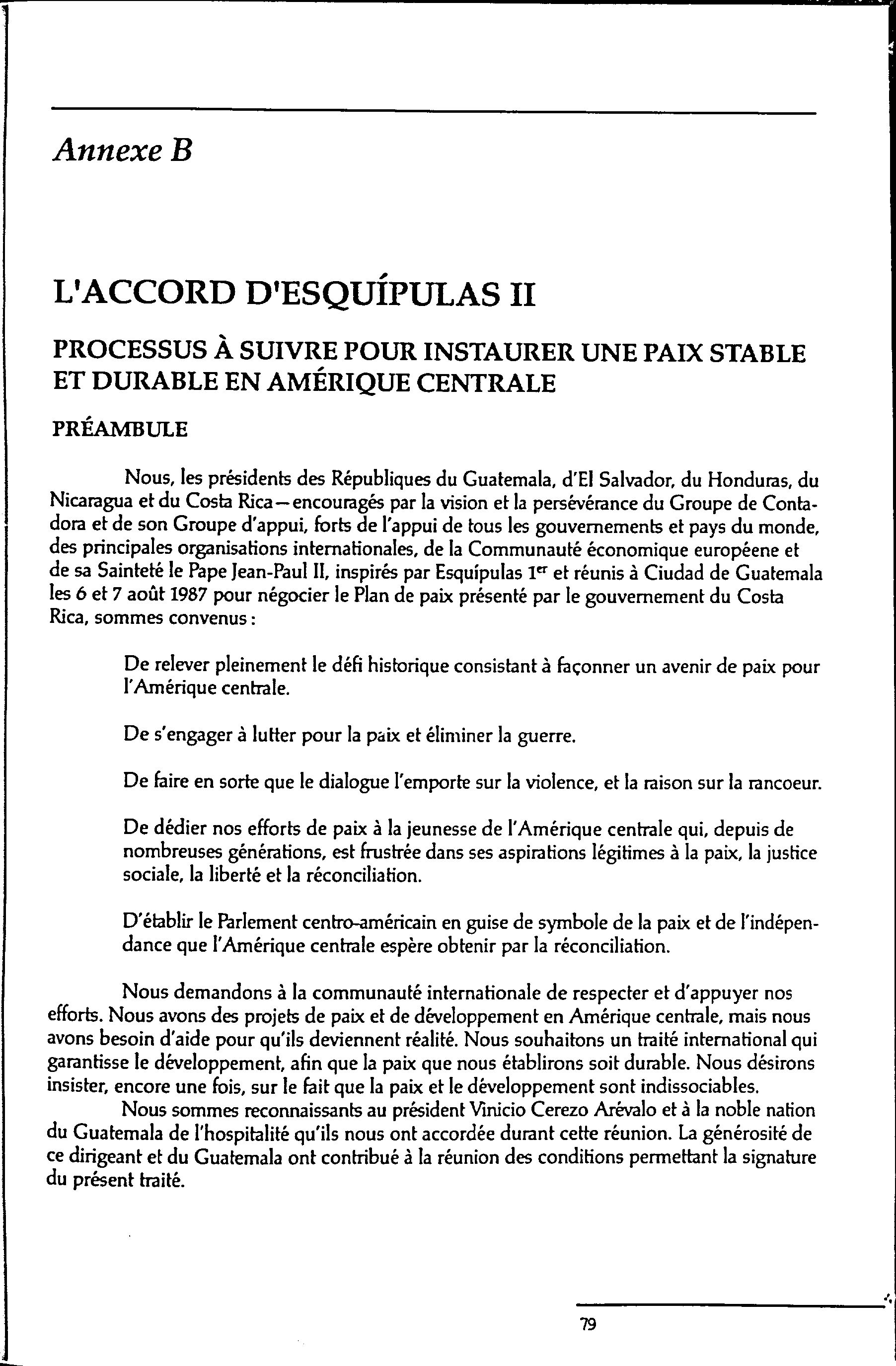 Annexe B

L'ACCORD D'ESQUÍPULAS II

PROCESSUS À SUIVRE POUR INSTAURER UNE PAIX STABLE ET DURABLE EN AMÉRIQUE CENTRALE

PRÉAMBULE

Nous, les présidents des Républiques du Guatemala, d'El Salvador, du Honduras, du Nicaragua et du Costa Rica—encouragés par la vision et la persévérance du Groupe de Contadora et de son Groupe d'appui, forts de l'appui de tous les gouvernements et pays du monde, des principales organisations internationales, de la Communauté économique européene et de sa Sainteté le Pape Jean-Paul II, inspirés par Esquípulas 1$^{er}$ et réunis à Ciudad de Guatemala les 6 et 7 août 1987 pour négocier le Plan de paix présenté par le gouvernement du Costa Rica, sommes convenus :

De relever pleinement le défi historique consistant à façonner un avenir de paix pour l'Amérique centrale.

De s'engager à lutter pour la paix et éliminer la guerre.

De faire en sorte que le dialogue l'emporte sur la violence, et la raison sur la rancoeur.

De dédier nos efforts de paix à la jeunesse de l'Amérique centrale qui, depuis de nombreuses générations, est frustrée dans ses aspirations légitimes à la paix, la justice sociale, la liberté et la réconciliation.

D'établir le Parlement centro-américain en guise de symbole de la paix et de l'indépendance que l'Amérique centrale espère obtenir par la réconciliation.

Nous demandons à la communauté internationale de respecter et d'appuyer nos efforts. Nous avons des projets de paix et de développement en Amérique centrale, mais nous avons besoin d'aide pour qu'ils deviennent réalité. Nous souhaitons un traité international qui garantisse le développement, afin que la paix que nous établirons soit durable. Nous désirons insister, encore une fois, sur le fait que la paix et le développement sont indissociables.

Nous sommes reconnaissants au président Vinicio Cerezo Arévalo et à la noble nation du Guatemala de l'hospitalité qu'ils nous ont accordée durant cette réunion. La générosité de ce dirigeant et du Guatemala ont contribué à la réunion des conditions permettant la signature du présent traité.

79